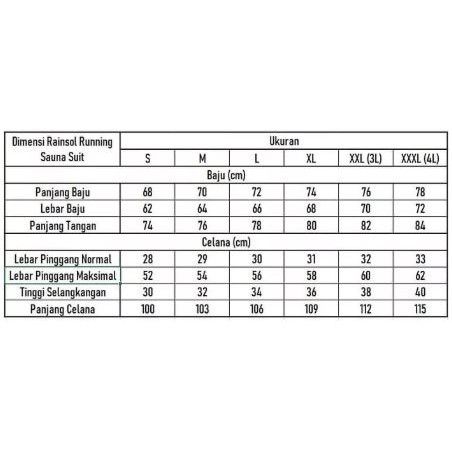 | Dimensi Rainsol Running Sauna Suit | Ukuran | | | | | |
|---|---|---|---|---|---|---|
| | S | M | L | XL | XXL (3L) | XXXL (4L) |
| Baju (cm) | | | | | | |
| Panjang Baju | 68 | 70 | 72 | 74 | 76 | 78 |
| Lebar Baju | 62 | 64 | 66 | 68 | 70 | 72 |
| Panjang Tangan | 74 | 76 | 78 | 80 | 82 | 84 |
| Celana (cm) | | | | | | |
| Lebar Pinggang Normal | 28 | 29 | 30 | 31 | 32 | 33 |
| Lebar Pinggang Maksimal | 52 | 54 | 56 | 58 | 60 | 62 |
| Tinggi Selangkangan | 30 | 32 | 34 | 36 | 38 | 40 |
| Panjang Celana | 100 | 103 | 106 | 109 | 112 | 115 |